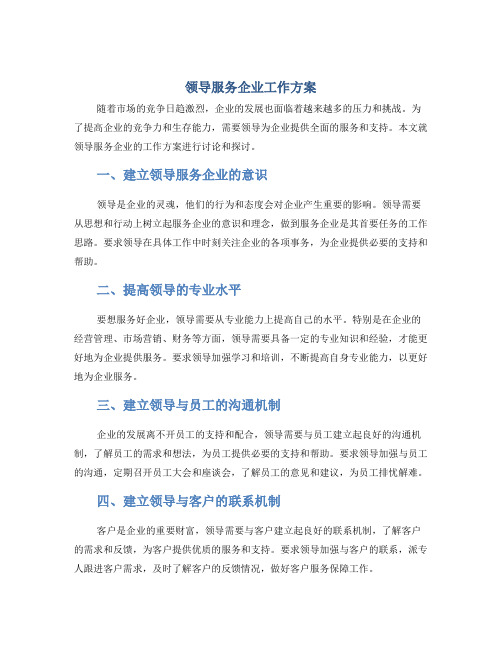 领导服务企业工作方案

随着市场的竞争日趋激烈，企业的发展也面临着越来越多的压力和挑战。为了提高企业的竞争力和生存能力，需要领导为企业提供全面的服务和支持。本文就领导服务企业的工作方案进行讨论和探讨。

一、建立领导服务企业的意识

领导是企业的灵魂，他们的行为和态度会对企业产生重要的影响。领导需要从思想和行动上树立起服务企业的意识和理念，做到服务企业是其首要任务的工作思路。要求领导在具体工作中时刻关注企业的各项事务，为企业提供必要的支持和帮助。

二、提高领导的专业水平

要想服务好企业，领导需要从专业能力上提高自己的水平。特别是在企业的经营管理、市场营销、财务等方面，领导需要具备一定的专业知识和经验，才能更好地为企业提供服务。要求领导加强学习和培训，不断提高自身专业能力，以更好地为企业服务。

三、建立领导与员工的沟通机制

企业的发展离不开员工的支持和配合，领导需要与员工建立起良好的沟通机制，了解员工的需求和想法，为员工提供必要的支持和帮助。要求领导加强与员工的沟通，定期召开员工大会和座谈会，了解员工的意见和建议，为员工排忧解难。

四、建立领导与客户的联系机制

客户是企业的重要财富，领导需要与客户建立起良好的联系机制，了解客户的需求和反馈，为客户提供优质的服务和支持。要求领导加强与客户的联系，派专人跟进客户需求，及时了解客户的反馈情况，做好客户服务保障工作。